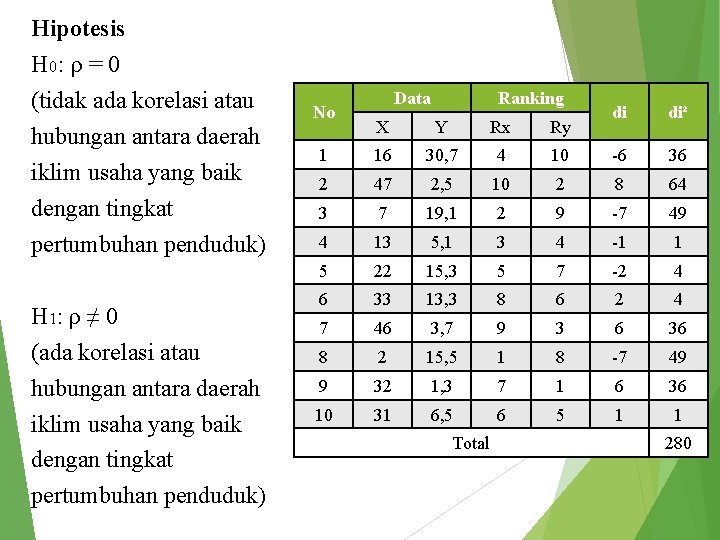 **Hipotesis**

$H_0$: $\rho = 0$

(tidak ada korelasi atau hubungan antara daerah iklim usaha yang baik dengan tingkat pertumbuhan penduduk)

$H_1$: $\rho \neq 0$

(ada korelasi atau hubungan antara daerah iklim usaha yang baik dengan tingkat pertumbuhan penduduk)

| No | Data X | Data Y | Ranking Rx | Ranking Ry | di | di² |
|---|---|---|---|---|---|---|
| 1 | 16 | 30,7 | 4 | 10 | -6 | 36 |
| 2 | 47 | 2,5 | 10 | 2 | 8 | 64 |
| 3 | 7 | 19,1 | 2 | 9 | -7 | 49 |
| 4 | 13 | 5,1 | 3 | 4 | -1 | 1 |
| 5 | 22 | 15,3 | 5 | 7 | -2 | 4 |
| 6 | 33 | 13,3 | 8 | 6 | 2 | 4 |
| 7 | 46 | 3,7 | 9 | 3 | 6 | 36 |
| 8 | 2 | 15,5 | 1 | 8 | -7 | 49 |
| 9 | 32 | 1,3 | 7 | 1 | 6 | 36 |
| 10 | 31 | 6,5 | 6 | 5 | 1 | 1 |
| Total | | | | | | 280 |